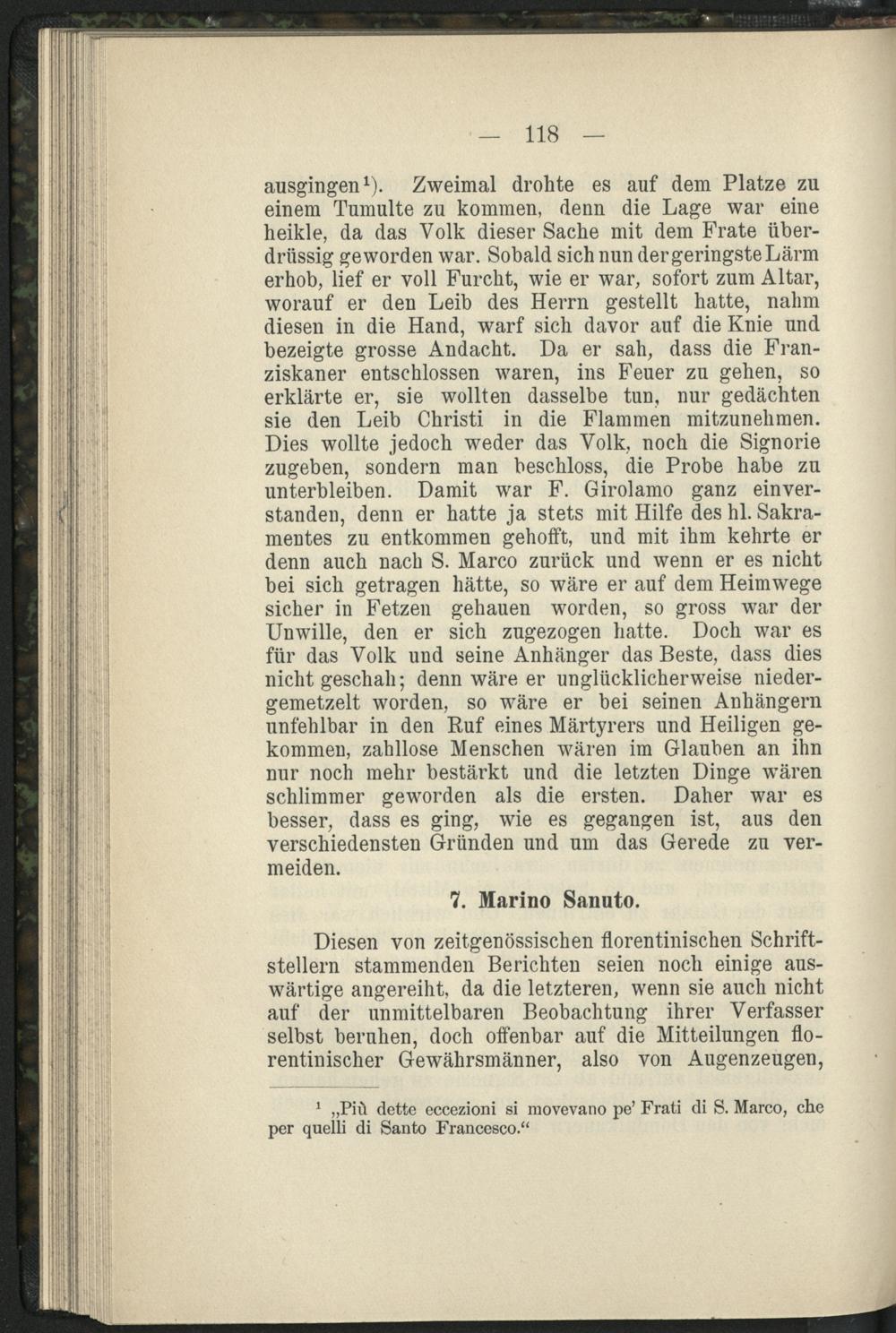 — 118 —

ausgingen¹). Zweimal drohte es auf dem Platze zu einem Tumulte zu kommen, denn die Lage war eine heikle, da das Volk dieser Sache mit dem Frate überdrüssig geworden war. Sobald sich nun der geringste Lärm erhob, lief er voll Furcht, wie er war, sofort zum Altar, worauf er den Leib des Herrn gestellt hatte, nahm diesen in die Hand, warf sich davor auf die Knie und bezeigte grosse Andacht. Da er sah, dass die Franziskaner entschlossen waren, ins Feuer zu gehen, so erklärte er, sie wollten dasselbe tun, nur gedächten sie den Leib Christi in die Flammen mitzunehmen. Dies wollte jedoch weder das Volk, noch die Signorie zugeben, sondern man beschloss, die Probe habe zu unterbleiben. Damit war F. Girolamo ganz einverstanden, denn er hatte ja stets mit Hilfe des hl. Sakramentes zu entkommen gehofft, und mit ihm kehrte er denn auch nach S. Marco zurück und wenn er es nicht bei sich getragen hätte, so wäre er auf dem Heimwege sicher in Fetzen gehauen worden, so gross war der Unwille, den er sich zugezogen hatte. Doch war es für das Volk und seine Anhänger das Beste, dass dies nicht geschah; denn wäre er unglücklicherweise niedergemetzelt worden, so wäre er bei seinen Anhängern unfehlbar in den Ruf eines Märtyrers und Heiligen gekommen, zahllose Menschen wären im Glauben an ihn nur noch mehr bestärkt und die letzten Dinge wären schlimmer geworden als die ersten. Daher war es besser, dass es ging, wie es gegangen ist, aus den verschiedensten Gründen und um das Gerede zu vermeiden.

7. Marino Sanuto.

Diesen von zeitgenössischen florentinischen Schriftstellern stammenden Berichten seien noch einige auswärtige angereiht, da die letzteren, wenn sie auch nicht auf der unmittelbaren Beobachtung ihrer Verfasser selbst beruhen, doch offenbar auf die Mitteilungen florentinischer Gewährsmänner, also von Augenzeugen,

¹ „Più dette eccezioni si movevano pe' Frati di S. Marco, che per quelli di Santo Francesco.“